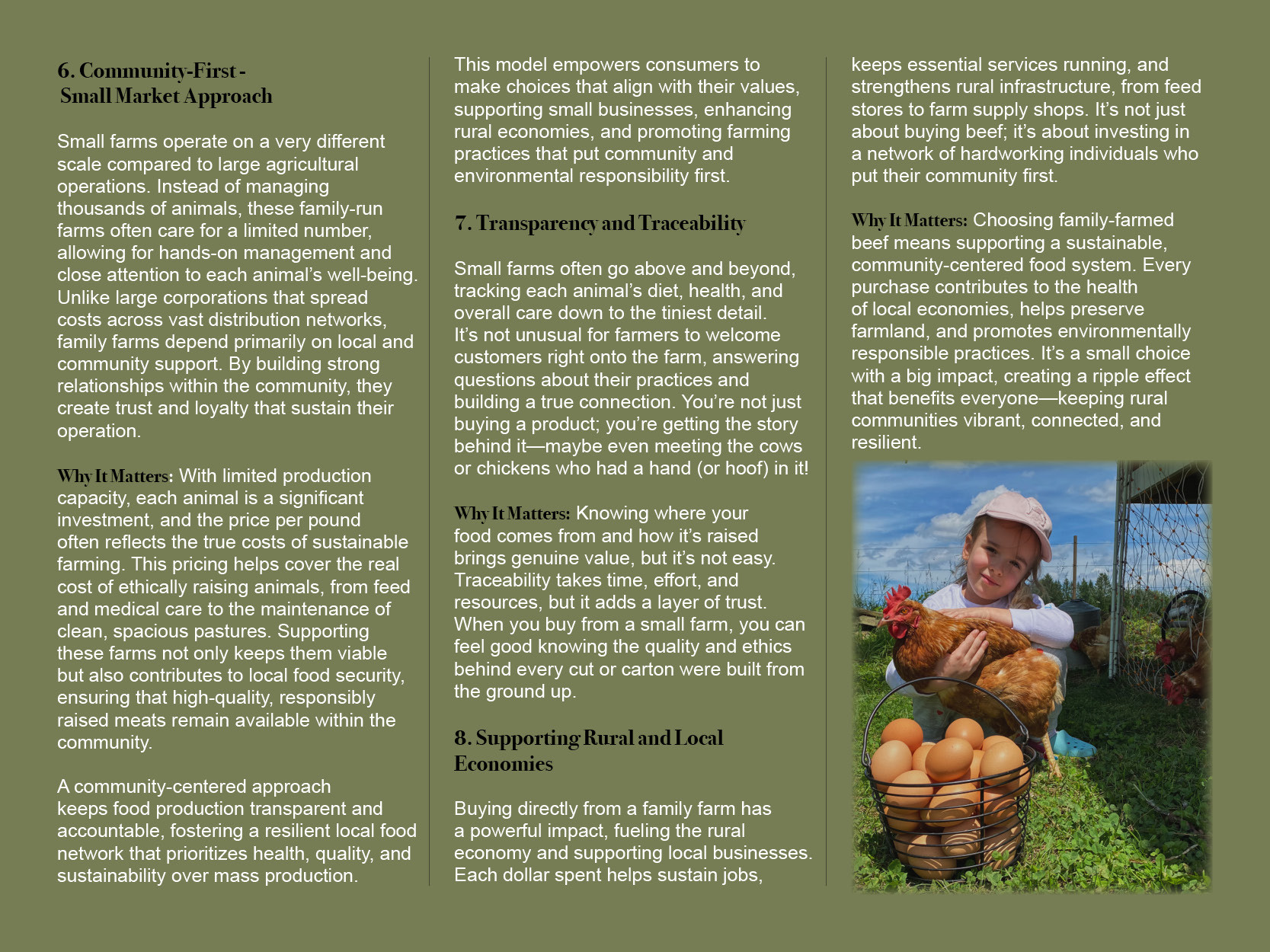 6. Community-First - Small Market Approach

Small farms operate on a very different scale compared to large agricultural operations. Instead of managing thousands of animals, these family-run farms often care for a limited number, allowing for hands-on management and close attention to each animal's well-being. Unlike large corporations that spread costs across vast distribution networks, family farms depend primarily on local and community support. By building strong relationships within the community, they create trust and loyalty that sustain their operation.

Why It Matters: With limited production capacity, each animal is a significant investment, and the price per pound often reflects the true costs of sustainable farming. This pricing helps cover the real cost of ethically raising animals, from feed and medical care to the maintenance of clean, spacious pastures. Supporting these farms not only keeps them viable but also contributes to local food security, ensuring that high-quality, responsibly raised meats remain available within the community.

A community-centered approach keeps food production transparent and accountable, fostering a resilient local food network that prioritizes health, quality, and sustainability over mass production.

This model empowers consumers to make choices that align with their values, supporting small businesses, enhancing rural economies, and promoting farming practices that put community and environmental responsibility first.

7. Transparency and Traceability

Small farms often go above and beyond, tracking each animal's diet, health, and overall care down to the tiniest detail. It's not unusual for farmers to welcome customers right onto the farm, answering questions about their practices and building a true connection. You're not just buying a product; you're getting the story behind it—maybe even meeting the cows or chickens who had a hand (or hoof) in it!

Why It Matters: Knowing where your food comes from and how it's raised brings genuine value, but it's not easy. Traceability takes time, effort, and resources, but it adds a layer of trust. When you buy from a small farm, you can feel good knowing the quality and ethics behind every cut or carton were built from the ground up.

8. Supporting Rural and Local Economies

Buying directly from a family farm has a powerful impact, fueling the rural economy and supporting local businesses. Each dollar spent helps sustain jobs, keeps essential services running, and strengthens rural infrastructure, from feed stores to farm supply shops. It's not just about buying beef; it's about investing in a network of hardworking individuals who put their community first.

Why It Matters: Choosing family-farmed beef means supporting a sustainable, community-centered food system. Every purchase contributes to the health of local economies, helps preserve farmland, and promotes environmentally responsible practices. It's a small choice with a big impact, creating a ripple effect that benefits everyone—keeping rural communities vibrant, connected, and resilient.